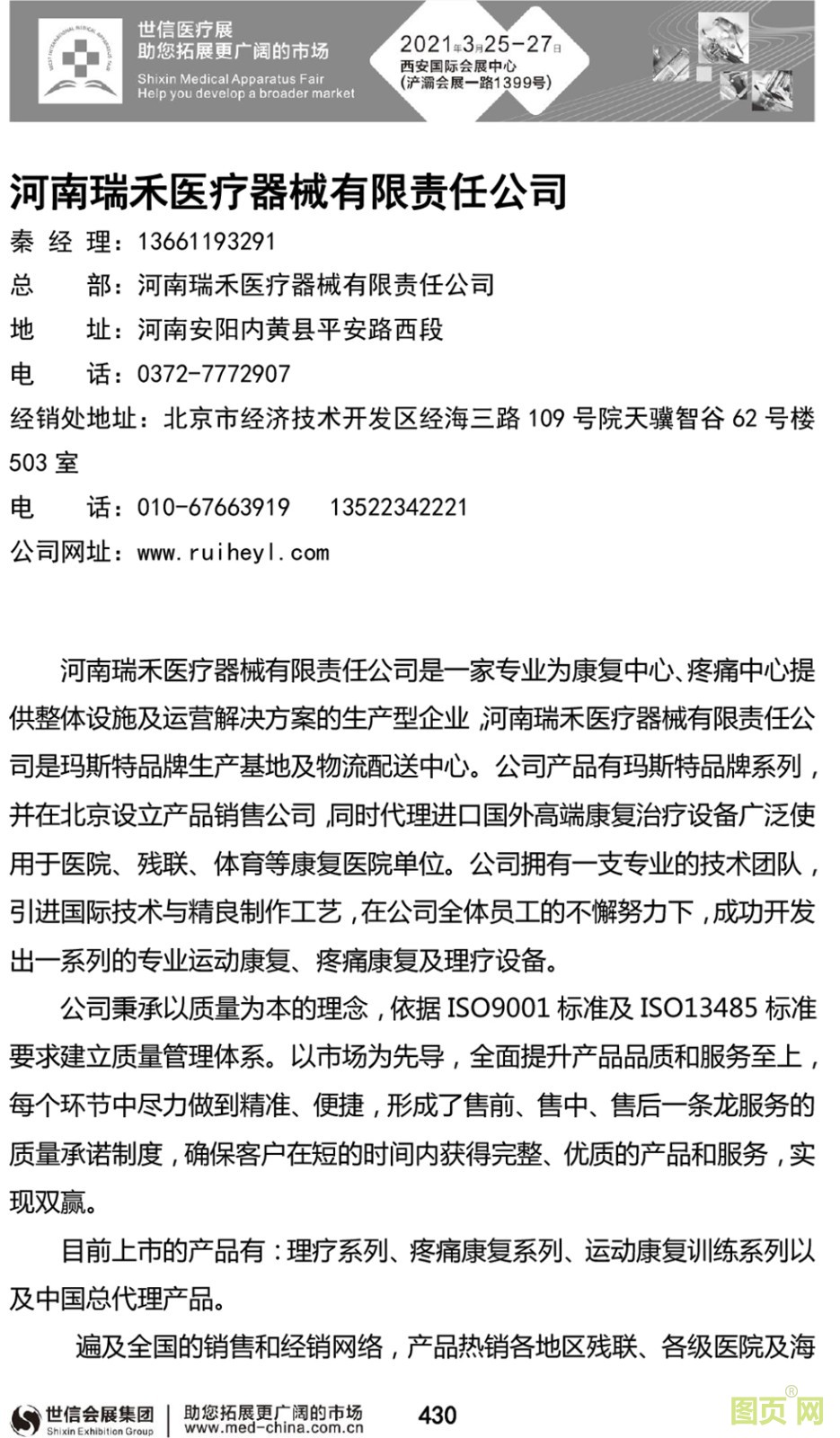 世信医疗展
助您拓展更广阔的市场
Shixin Medical Apparatus Fair
Help you develop a broader market

2021年3月25-27日
西安国际会展中心
(浐灞会展一路1399号)

河南瑞禾医疗器械有限责任公司

秦 经 理：13661193291
总 部：河南瑞禾医疗器械有限责任公司
地 址：河南安阳内黄县平安路西段
电 话：0372-7772907
经销处地址：北京市经济技术开发区经海三路 109 号院天骥智谷 62 号楼 503 室
电 话：010-67663919 13522342221
公司网址：www.ruiheyl.com

河南瑞禾医疗器械有限责任公司是一家专业为康复中心、疼痛中心提供整体设施及运营解决方案的生产型企业，河南瑞禾医疗器械有限责任公司是玛斯特品牌生产基地及物流配送中心。公司产品有玛斯特品牌系列，并在北京设立产品销售公司，同时代理进口国外高端康复治疗设备广泛使用于医院、残联、体育等康复医院单位。公司拥有一支专业的技术团队，引进国际技术与精良制作工艺，在公司全体员工的不懈努力下，成功开发出一系列的专业运动康复、疼痛康复及理疗设备。

公司秉承以质量为本的理念，依据 ISO9001 标准及 ISO13485 标准要求建立质量管理体系。以市场为先导，全面提升产品品质和服务至上，每个环节中尽力做到精准、便捷，形成了售前、售中、售后一条龙服务的质量承诺制度，确保客户在短的时间内获得完整、优质的产品和服务，实现双赢。

目前上市的产品有：理疗系列、疼痛康复系列、运动康复训练系列以及中国总代理产品。

遍及全国的销售和经销网络，产品热销各地区残联、各级医院及海

世信会展集团
Shixin Exhibition Group
助您拓展更广阔的市场
www.med-china.com.cn
430
图页网